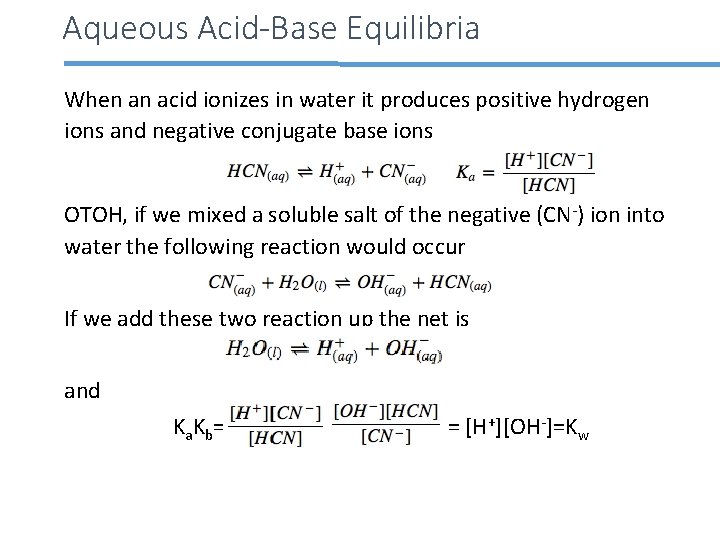 Aqueous Acid-Base Equilibria

When an acid ionizes in water it produces positive hydrogen ions and negative conjugate base ions

$HCN_{(aq)} \rightleftharpoons H^+_{(aq)} + CN^-_{(aq)}$ $K_a = \frac{[H^+][CN^-]}{[HCN]}$

OTOH, if we mixed a soluble salt of the negative ($CN^-$) ion into water the following reaction would occur

$CN^-_{(aq)} + H_2O_{(l)} \rightleftharpoons OH^-_{(aq)} + HCN_{(aq)}$

If we add these two reaction up the net is

$H_2O_{(l)} \rightleftharpoons H^+_{(aq)} + OH^-_{(aq)}$

and

$K_aK_b = \frac{[H^+][CN^-]}{[HCN]} \frac{[OH^-][HCN]}{[CN^-]} = [H^+][OH^-] = K_w$